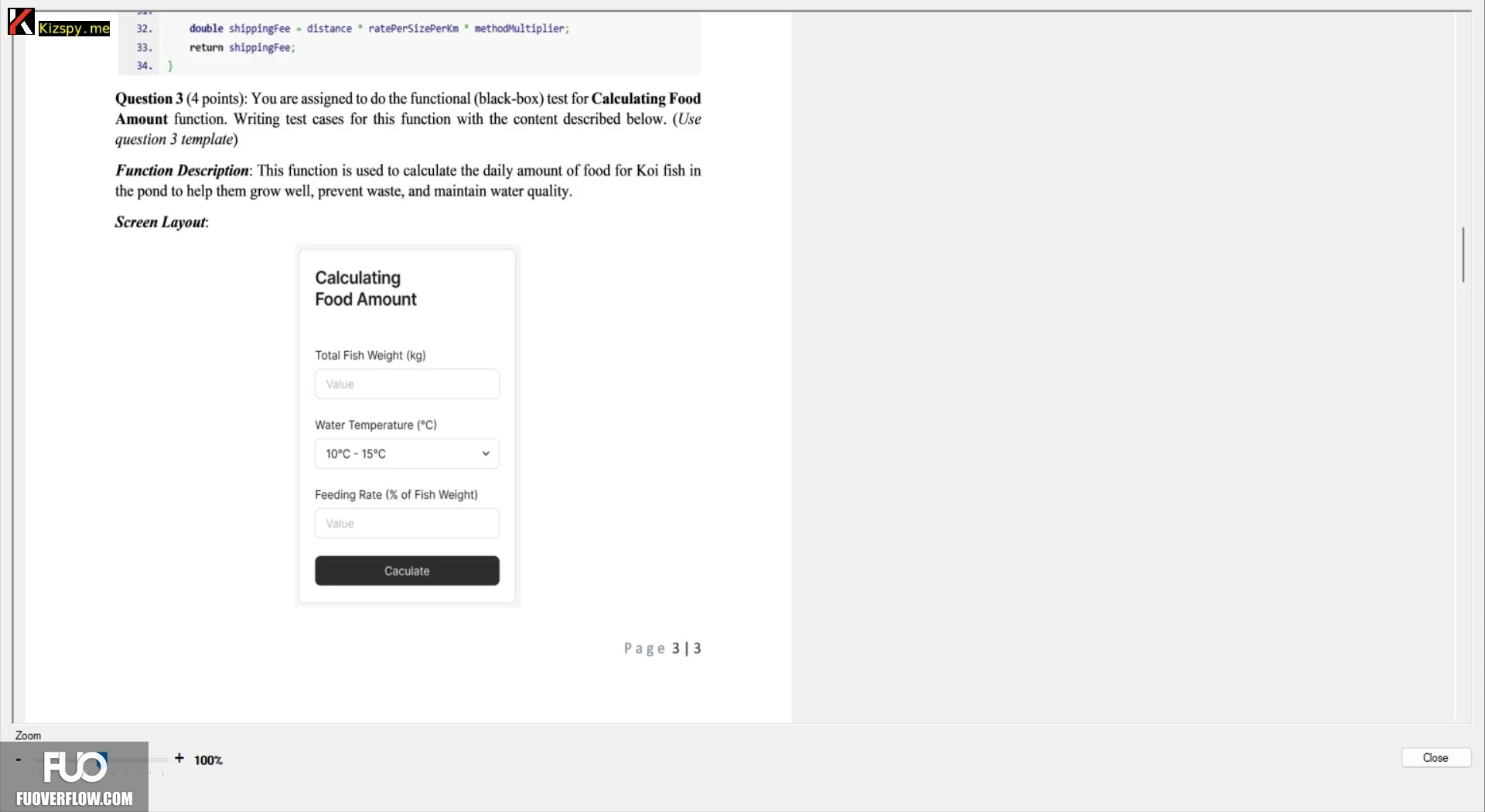 Kizspy.me

32. double shippingFee = distance * ratePerSizePerKm * methodMultiplier;
33. return shippingFee;
34. }

**Question 3** (4 points): You are assigned to do the functional (black-box) test for **Calculating Food Amount** function. Writing test cases for this function with the content described below. (*Use question 3 template*)

***Function Description***: This function is used to calculate the daily amount of food for Koi fish in the pond to help them grow well, prevent waste, and maintain water quality.

***Screen Layout***:

Calculating Food Amount

Total Fish Weight (kg)

Value

Water Temperature (°C)

10°C - 15°C

Feeding Rate (% of Fish Weight)

Value

Caculate

Page 3 | 3

Zoom

- + 100%

FUO FUOVERFLOW.COM

Close